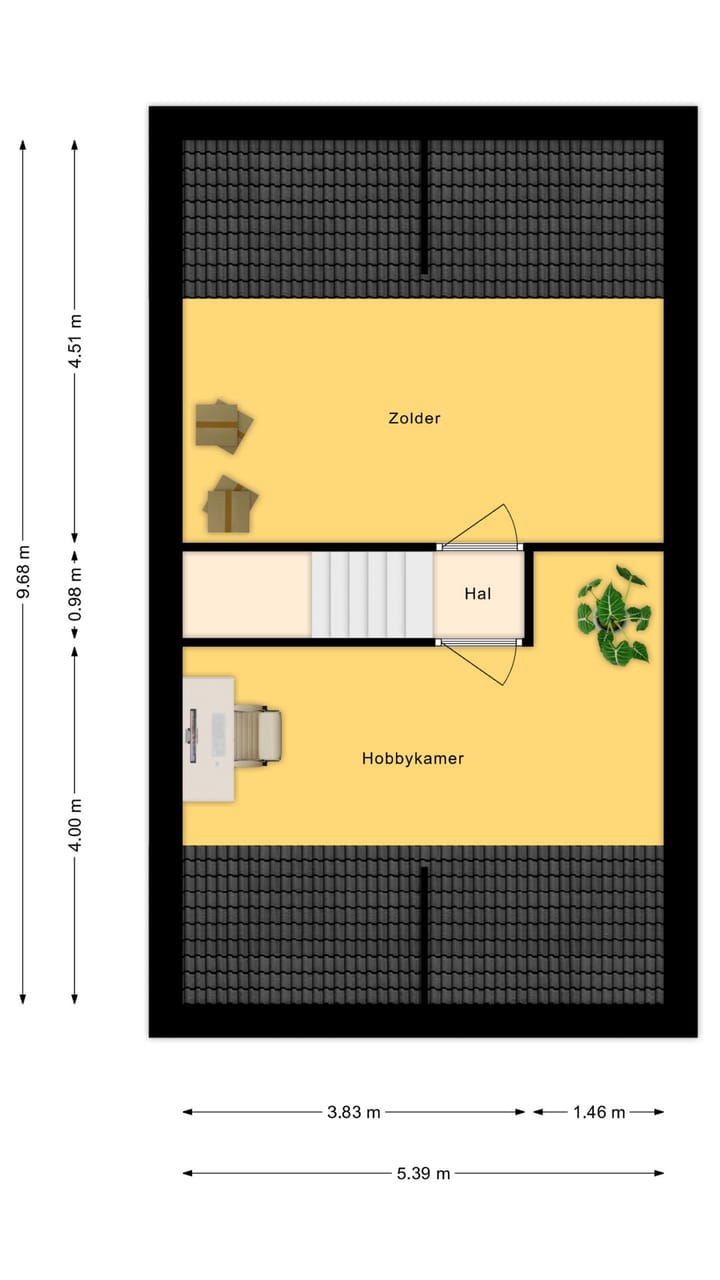 9.68 m

4.51 m

0.98 m

4.00 m

Zolder

Hal

Hobbykamer

3.83 m

1.46 m

5.39 m